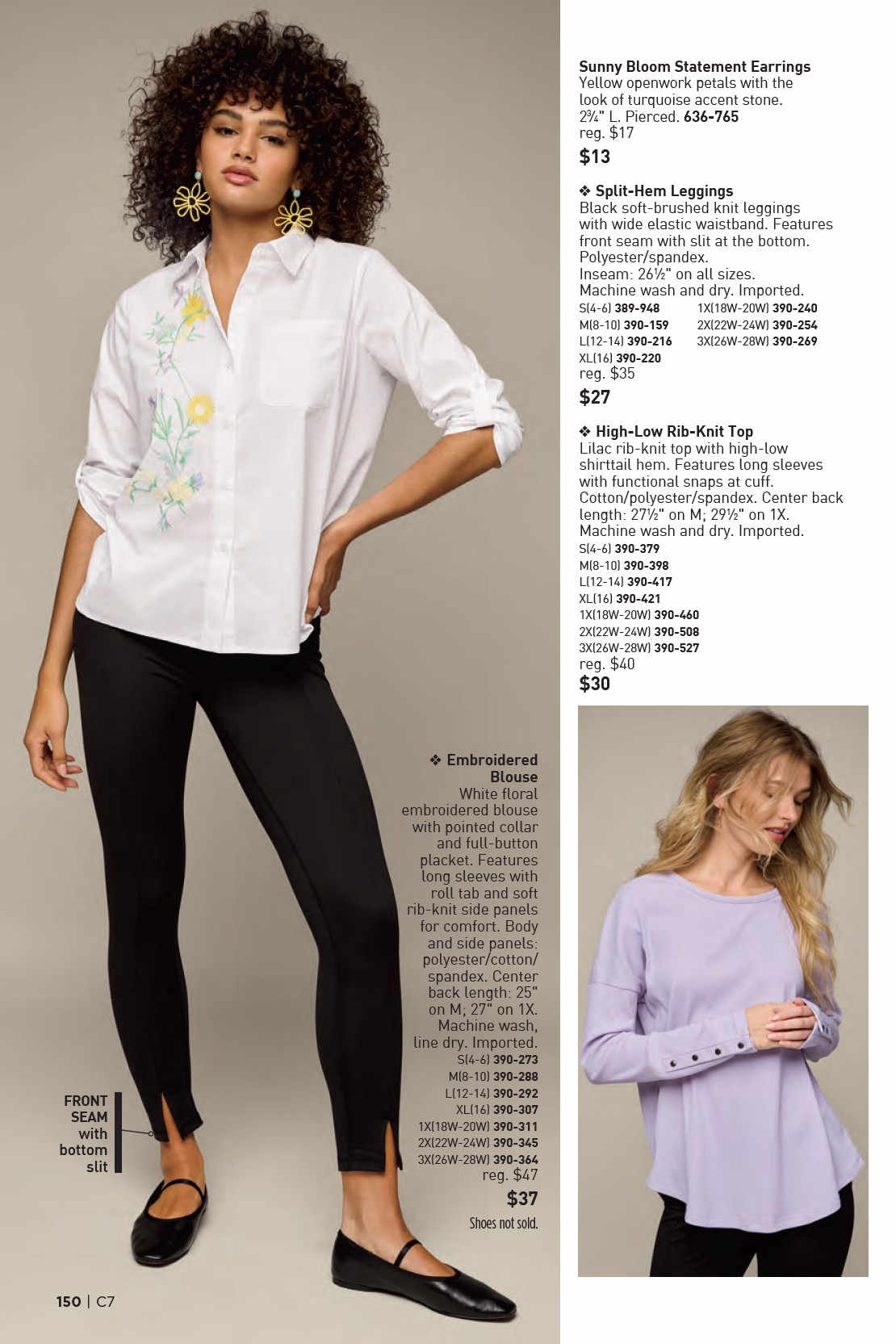 Sunny Bloom Statement Earrings
Yellow openwork petals with the look of turquoise accent stone. 2¾" L. Pierced. 636-765
reg. $17
$13

❖ Split-Hem Leggings
Black soft-brushed knit leggings with wide elastic waistband. Features front seam with slit at the bottom. Polyester/spandex.
Inseam: 26½" on all sizes.
Machine wash and dry. Imported.
S(4-6) 389-948
M(8-10) 390-159
L(12-14) 390-216
XL(16) 390-220
1X(18W-20W) 390-240
2X(22W-24W) 390-254
3X(26W-28W) 390-269
reg. $35
$27

❖ High-Low Rib-Knit Top
Lilac rib-knit top with high-low shirttail hem. Features long sleeves with functional snaps at cuff. Cotton/polyester/spandex. Center back length: 27½" on M; 29½" on 1X. Machine wash and dry. Imported.
S(4-6) 390-379
M(8-10) 390-398
L(12-14) 390-417
XL(16) 390-421
1X(18W-20W) 390-460
2X(22W-24W) 390-508
3X(26W-28W) 390-527
reg. $40
$30

❖ Embroidered Blouse
White floral embroidered blouse with pointed collar and full-button placket. Features long sleeves with roll tab and soft rib-knit side panels for comfort. Body and side panels: polyester/cotton/spandex. Center back length: 25" on M; 27" on 1X. Machine wash, line dry. Imported.
S(4-6) 390-273
M(8-10) 390-288
L(12-14) 390-292
XL(16) 390-307
1X(18W-20W) 390-311
2X(22W-24W) 390-345
3X(26W-28W) 390-364
reg. $47
$37
Shoes not sold.

FRONT
SEAM
with
bottom
slit

150 | C7